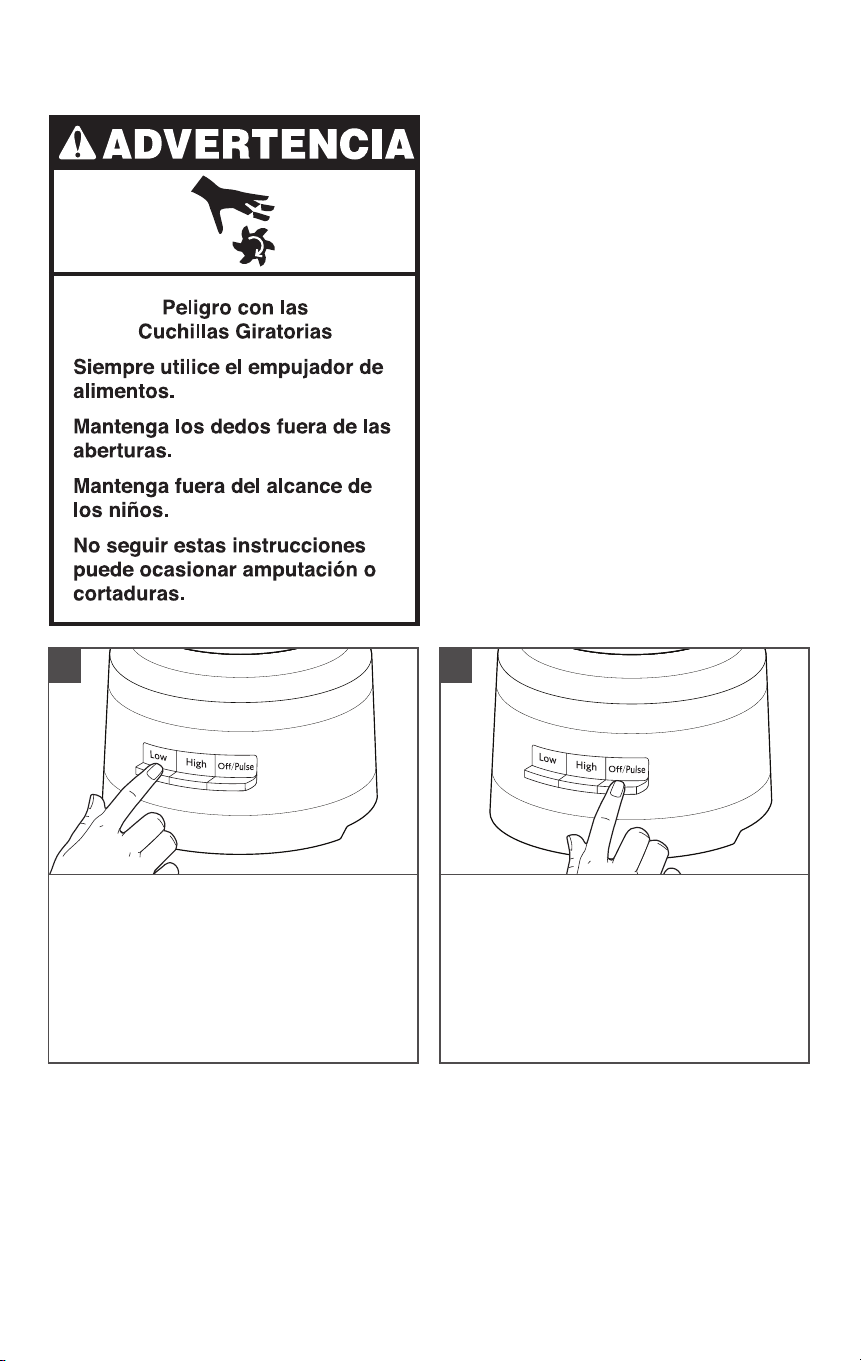 ADVERTENCIA

Peligro con las
Cuchillas Giratorias

Siempre utilice el empujador de alimentos.

Mantenga los dedos fuera de las aberturas.

Mantenga fuera del alcance de los niños.

No seguir estas instrucciones puede ocasionar amputación o cortaduras.

Low
High
Off/Pulse

Low
High
Off/Pulse